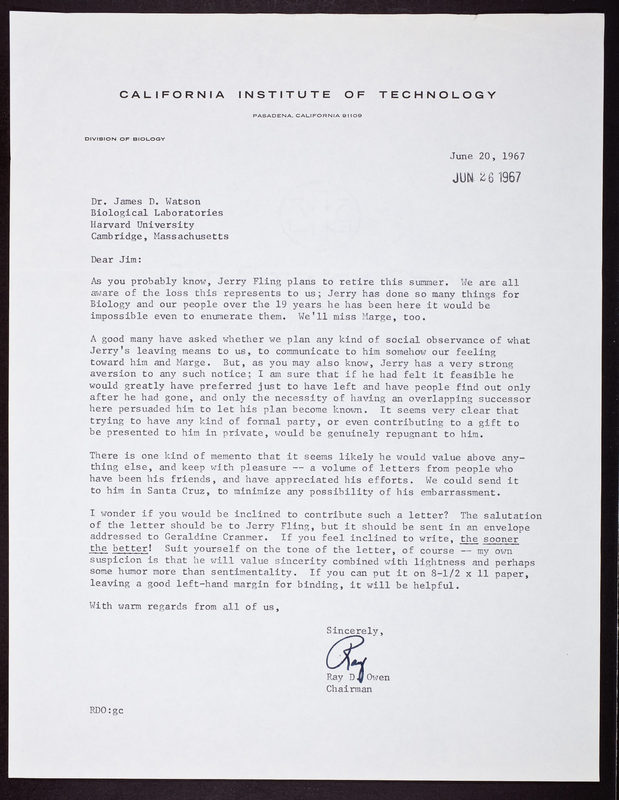 CALIFORNIA INSTITUTE OF TECHNOLOGY

PASADENA, CALIFORNIA 91109

DIVISION OF BIOLOGY

June 20, 1967

JUN 26 1967

Dr. James D. Watson
Biological Laboratories
Harvard University
Cambridge, Massachusetts

Dear Jim:

As you probably know, Jerry Fling plans to retire this summer. We are all aware of the loss this represents to us; Jerry has done so many things for Biology and our people over the 19 years he has been here it would be impossible even to enumerate them. We'll miss Marge, too.

A good many have asked whether we plan any kind of social observance of what Jerry's leaving means to us, to communicate to him somehow our feeling toward him and Marge. But, as you may also know, Jerry has a very strong aversion to any such notice; I am sure that if he had felt it feasible he would greatly have preferred just to have left and have people find out only after he had gone, and only the necessity of having an overlapping successor here persuaded him to let his plan become known. It seems very clear that trying to have any kind of formal party, or even contributing to a gift to be presented to him in private, would be genuinely repugnant to him.

There is one kind of memento that it seems likely he would value above anything else, and keep with pleasure -- a volume of letters from people who have been his friends, and have appreciated his efforts. We could send it to him in Santa Cruz, to minimize any possibility of his embarrassment.

I wonder if you would be inclined to contribute such a letter? The salutation of the letter should be to Jerry Fling, but it should be sent in an envelope addressed to Geraldine Cranmer. If you feel inclined to write, the sooner the better! Suit yourself on the tone of the letter, of course -- my own suspicion is that he will value sincerity combined with lightness and perhaps some humor more than sentimentality. If you can put it on 8-1/2 x 11 paper, leaving a good left-hand margin for binding, it will be helpful.

With warm regards from all of us,

Sincerely,

Ray

Ray D. Owen
Chairman

RDO:gc